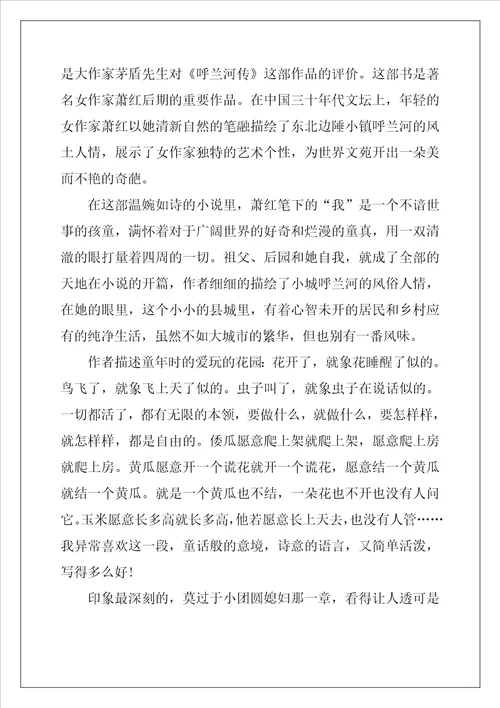 是大作家茅盾先生对《呼兰河传》这部作品的评价。这部书是著名女作家萧红后期的重要作品。在中国三十年代文坛上，年轻的女作家萧红以她清新自然的笔融描绘了东北边陲小镇呼兰河的风土人情，展示了女作家独特的艺术个性，为世界文苑开出一朵美而不艳的奇葩。

在这部温婉如诗的小说里，萧红笔下的“我”是一个不谙世事的孩童，满怀着对于广阔世界的好奇和烂漫的童真，用一双清澈的眼打量着四周的一切。祖父、后园和她自我，就成了全部的天地在小说的开篇，作者细细的描绘了小城呼兰河的风俗人情，在她的眼里，这个小小的县城里，有着心智未开的居民和乡村应有的纯净生活，虽然不如大城市的繁华，但也别有一番风味。

作者描述童年时的爱玩的花园：花开了，就象花睡醒了似的。鸟飞了，就象飞上天了似的。虫子叫了，就象虫子在说话似的。一切都活了，都有无限的本领，要做什么，就做什么，要怎样样，就怎样样，都是自由的。倭瓜愿意爬上架就爬上架，愿意爬上房就爬上房。黄瓜愿意开一个谎花就开一个谎花，愿意结一个黄瓜就结一个黄瓜。就是一个黄瓜也不结，一朵花也不开也没有人问它。玉米愿意长多高就长多高，他若愿意长上天去，也没有人管……我异常喜欢这一段，童话般的意境，诗意的语言，又简单活泼，写得多么好！

印象最深刻的，莫过于小团圆媳妇那一章，看得让人透可是